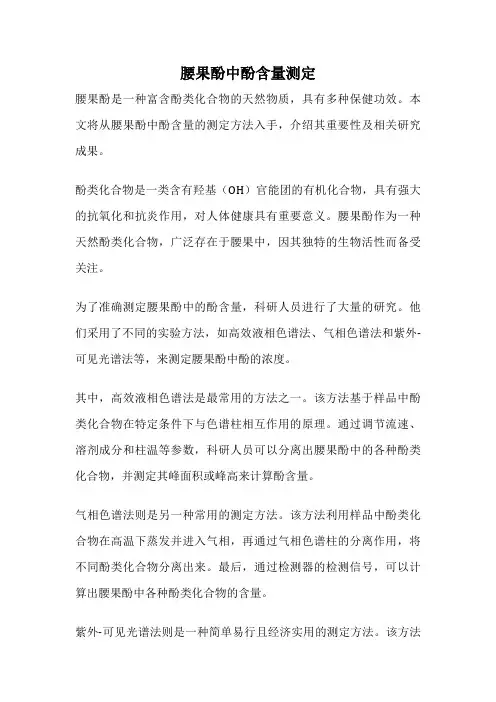 腰果酚中酚含量测定

腰果酚是一种富含酚类化合物的天然物质，具有多种保健功效。本文将从腰果酚中酚含量的测定方法入手，介绍其重要性及相关研究成果。

酚类化合物是一类含有羟基（OH）官能团的有机化合物，具有强大的抗氧化和抗炎作用，对人体健康具有重要意义。腰果酚作为一种天然酚类化合物，广泛存在于腰果中，因其独特的生物活性而备受关注。

为了准确测定腰果酚中的酚含量，科研人员进行了大量的研究。他们采用了不同的实验方法，如高效液相色谱法、气相色谱法和紫外-可见光谱法等，来测定腰果酚中酚的浓度。

其中，高效液相色谱法是最常用的方法之一。该方法基于样品中酚类化合物在特定条件下与色谱柱相互作用的原理。通过调节流速、溶剂成分和柱温等参数，科研人员可以分离出腰果酚中的各种酚类化合物，并测定其峰面积或峰高来计算酚含量。

气相色谱法则是另一种常用的测定方法。该方法利用样品中酚类化合物在高温下蒸发并进入气相，再通过气相色谱柱的分离作用，将不同酚类化合物分离出来。最后，通过检测器的检测信号，可以计算出腰果酚中各种酚类化合物的含量。

紫外-可见光谱法则是一种简单易行且经济实用的测定方法。该方法